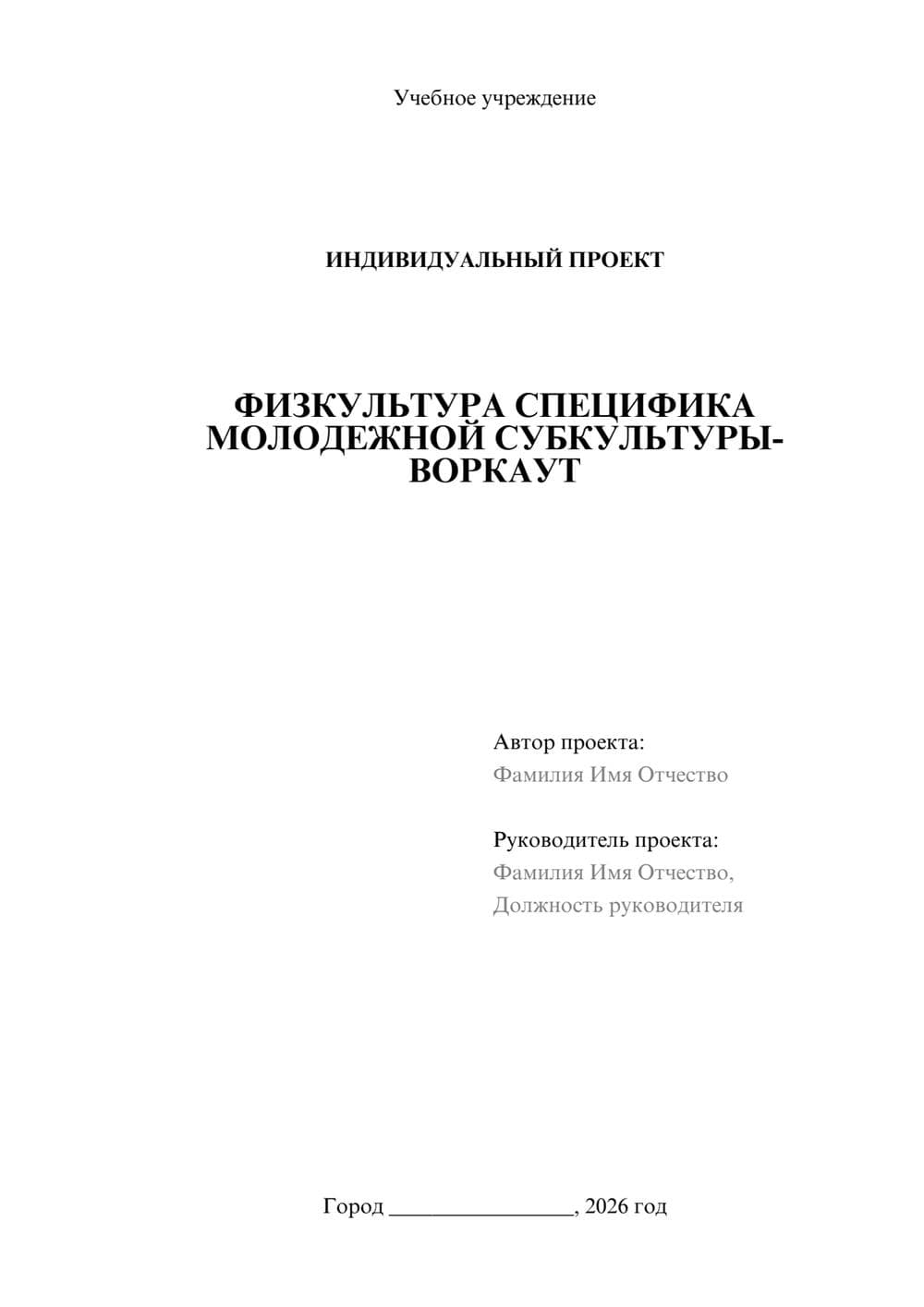 Учебное учреждение

ИНДИВИДУАЛЬНЫЙ ПРОЕКТ

ФИЗКУЛЬТУРА СПЕЦИФИКА МОЛОДЕЖНОЙ СУБКУЛЬТУРЫ-ВОРКАУТ

Автор проекта:
Фамилия Имя Отчество

Руководитель проекта:
Фамилия Имя Отчество,
Должность руководителя

Город ________________, 2026 год